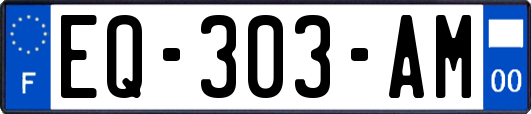 F
EQ-303-AM
00